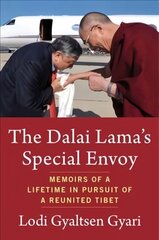 The Dalai Lama's Special Envoy

MEMOIRS OF A LIFETIME IN PURSUIT OF A REUNITED TIBET

Lodi Gyaltsen Gyari